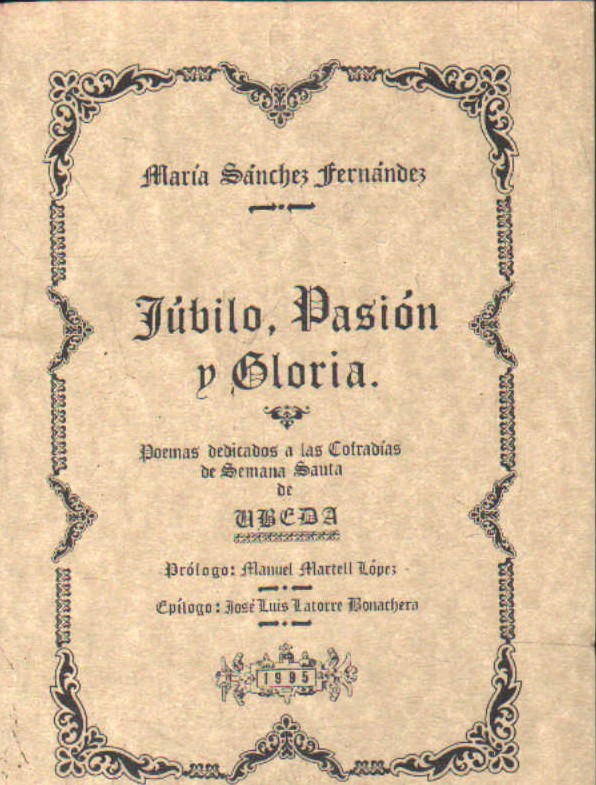 María Sánchez Fernández

Júbilo, Pasión y Gloria.

Poemas dedicados a las Cofradías de Semana Santa de UBEDA

Prólogo: Manuel Martell López

Epílogo: José Luis Latorre Bonachera

1995